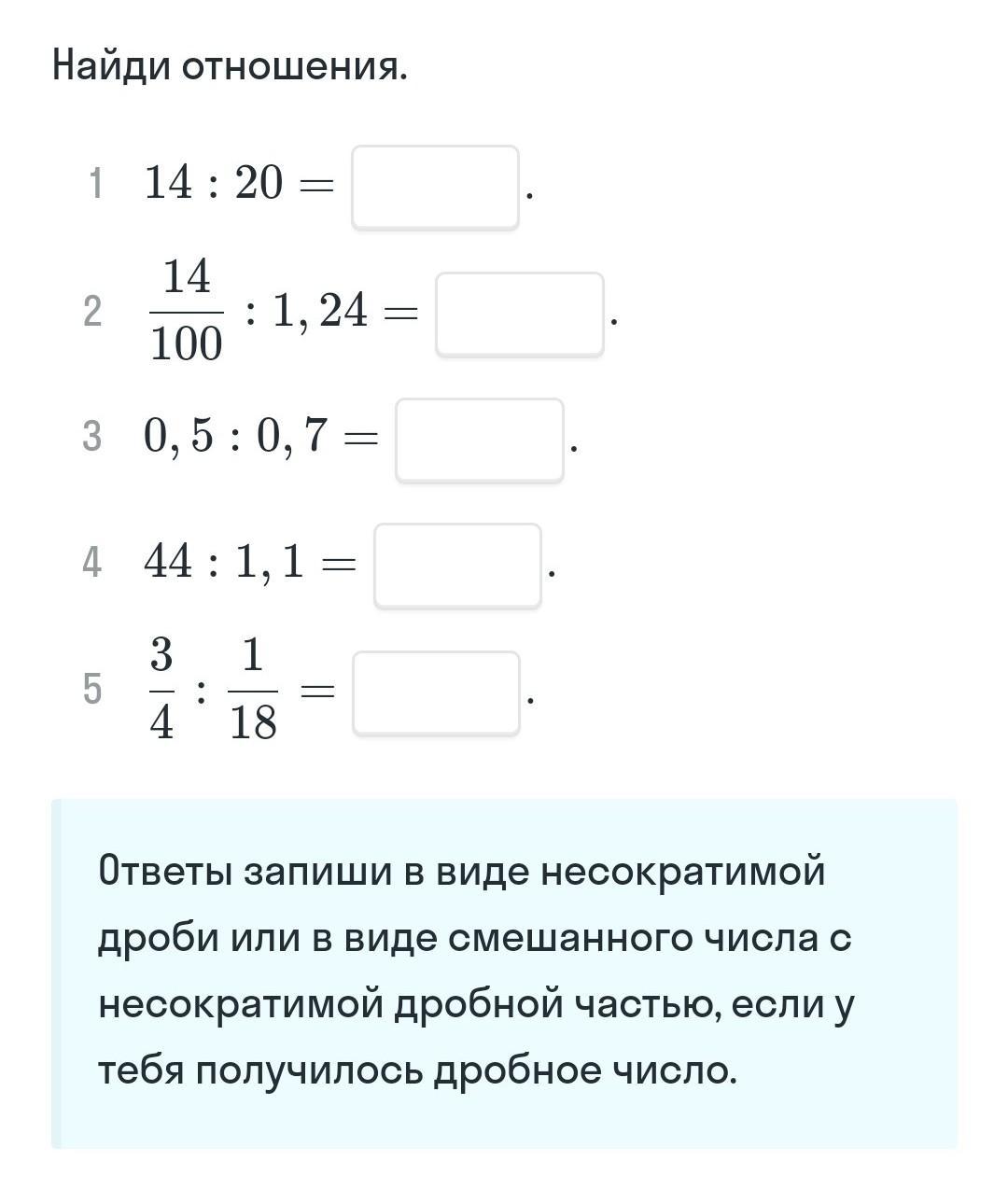 Найди отношения.

1 $14 : 20 =$ .

2 $\frac{14}{100} : 1,24 =$ .

3 $0,5 : 0,7 =$ .

4 $44 : 1,1 =$ .

5 $\frac{3}{4} : \frac{1}{18} =$ .

Ответы запиши в виде несократимой дроби или в виде смешанного числа с несократимой дробной частью, если у тебя получилось дробное число.